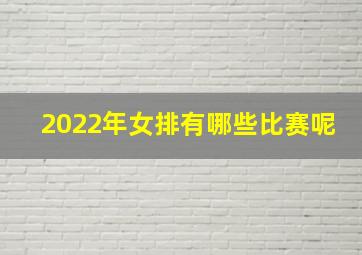 2022年女排有哪些比赛呢